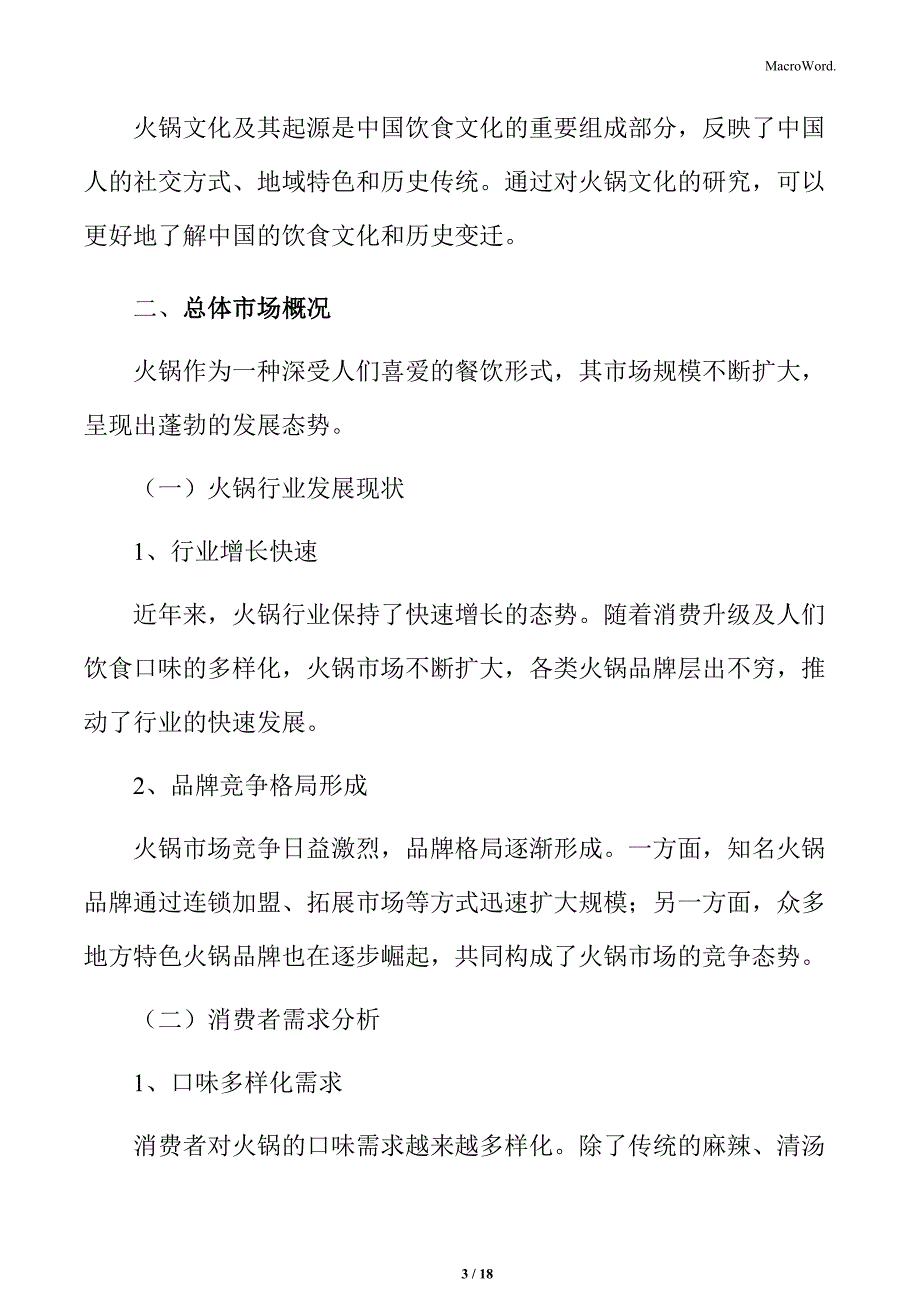 MacroWord.

火锅文化及其起源是中国饮食文化的重要组成部分，反映了中国人的社交方式、地域特色和历史传统。通过对火锅文化的研究，可以更好地了解中国的饮食文化和历史变迁。

二、总体市场概况

火锅作为一种深受人们喜爱的餐饮形式，其市场规模不断扩大，呈现出蓬勃的发展态势。

（一）火锅行业发展现状

1、行业增长快速

近年来，火锅行业保持了快速增长的态势。随着消费升级及人们饮食口味的多样化，火锅市场不断扩大，各类火锅品牌层出不穷，推动了行业的快速发展。

2、品牌竞争格局形成

火锅市场竞争日益激烈，品牌格局逐渐形成。一方面，知名火锅品牌通过连锁加盟、拓展市场等方式迅速扩大规模；另一方面，众多地方特色火锅品牌也在逐步崛起，共同构成了火锅市场的竞争态势。

（二）消费者需求分析

1、口味多样化需求

消费者对火锅的口味需求越来越多样化。除了传统的麻辣、清汤

3 / 18